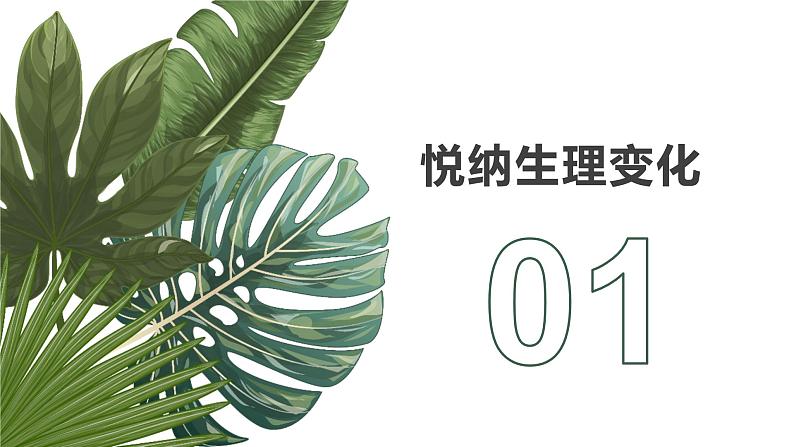 悦纳生理变化

01